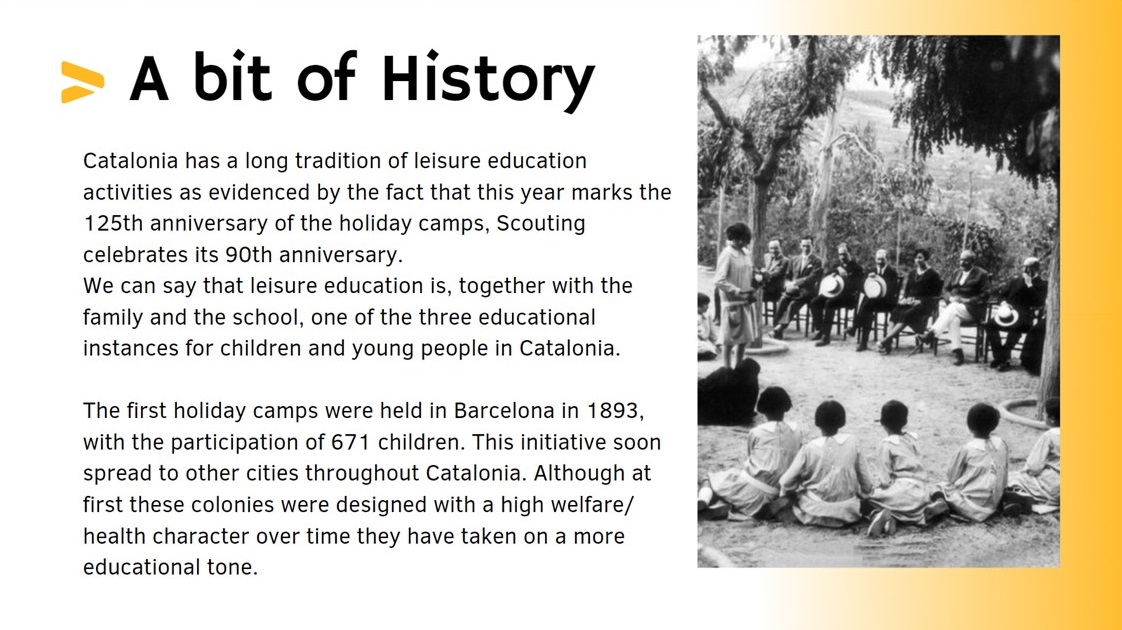 A bit of History

Catalonia has a long tradition of leisure education activities as evidenced by the fact that this year marks the 125th anniversary of the holiday camps, Scouting celebrates its 90th anniversary.
We can say that leisure education is, together with the family and the school, one of the three educational instances for children and young people in Catalonia.

The first holiday camps were held in Barcelona in 1893, with the participation of 671 children. This initiative soon spread to other cities throughout Catalonia. Although at first these colonies were designed with a high welfare/ health character over time they have taken on a more educational tone.